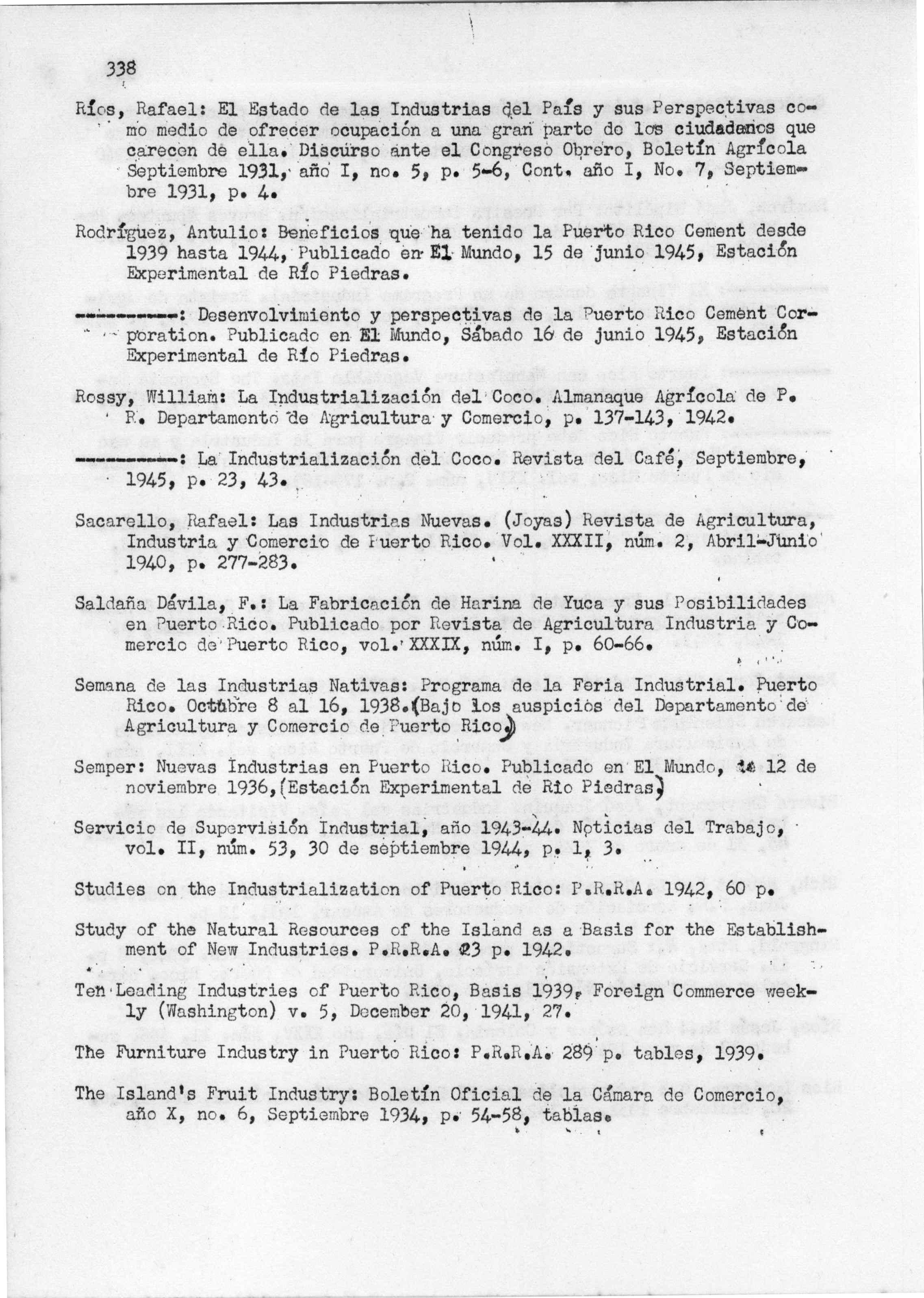 338

Ríos, Rafael: El Estado de las Industrias del País y sus Perspectivas como medio de ofrecer ocupación a una gran parte de los ciudadanos que carecen de ella. Discurso ante el Congreso Obrero, Boletín Agrícola Septiembre 1931, año I, no. 5, p. 5-6, Cont. año I, No. 7, Septiembre 1931, p. 4.

Rodríguez, Antulio: Beneficios que ha tenido la Puerto Rico Cement desde 1939 hasta 1944, Publicado en El Mundo, 15 de junio 1945, Estación Experimental de Río Piedras.

----------: Desenvolvimiento y perspectivas de la Puerto Rico Cement Corporation. Publicado en El Mundo, Sábado 16 de junio 1945, Estación Experimental de Río Piedras.

Rossy, William: La Industrialización del Coco. Almanaque Agrícola de P. R. Departamento de Agricultura y Comercio, p. 137-143, 1942.

----------: La Industrialización del Coco. Revista del Café, Septiembre, 1945, p. 23, 43.

Sacarello, Rafael: Las Industrias Nuevas. (Joyas) Revista de Agricultura, Industria y Comercio de Puerto Rico. Vol. XXXII, núm. 2, Abril-Junio 1940, p. 277-283.

Saldaña Dávila, F.: La Fabricación de Harina de Yuca y sus Posibilidades en Puerto Rico. Publicado por Revista de Agricultura Industria y Comercio de Puerto Rico, vol. XXXIX, núm. I, p. 60-66.

Semana de las Industrias Nativas: Programa de la Feria Industrial. Puerto Rico. Octubre 8 al 16, 1938.(Bajo los auspicios del Departamento de Agricultura y Comercio de Puerto Rico.)

Semper: Nuevas Industrias en Puerto Rico. Publicado en El Mundo, 12 de noviembre 1936,(Estación Experimental de Rio Piedras)

Servicio de Supervisión Industrial, año 1943-44. Noticias del Trabajo, vol. II, núm. 53, 30 de septiembre 1944, p. 1, 3.

Studies on the Industrialization of Puerto Rico: P.R.R.A. 1942, 60 p.

Study of the Natural Resources of the Island as a Basis for the Establishment of New Industries. P.R.R.A. 23 p. 1942.

Ten Leading Industries of Puerto Rico, Basis 1939, Foreign Commerce weekly (Washington) v. 5, December 20, 1941, 27.

The Furniture Industry in Puerto Rico: P.R.R.A. 289 p. tables, 1939.

The Island's Fruit Industry: Boletín Oficial de la Cámara de Comercio, año X, no. 6, Septiembre 1934, p. 54-58, tablas.